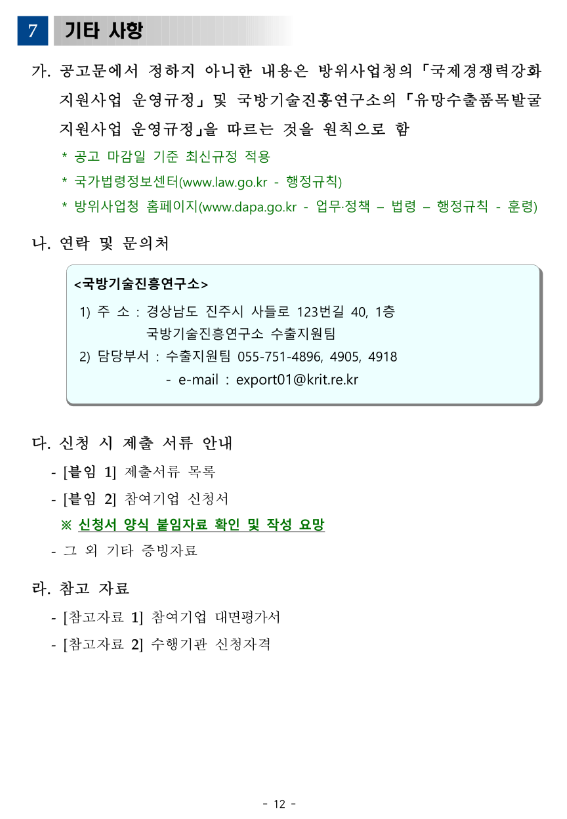 7 기타 사항

가. 공고문에서 정하지 아니한 내용은 방위사업청의 「국제경쟁력강화 지원사업 운영규정」 및 국방기술진흥연구소의 「유망수출품목발굴 지원사업 운영규정」을 따르는 것을 원칙으로 함

* 공고 마감일 기준 최신규정 적용
* 국가법령정보센터(www.law.go.kr - 행정규칙)
* 방위사업청 홈페이지(www.dapa.go.kr - 업무·정책 – 법령 – 행정규칙 - 훈령)

나. 연락 및 문의처

<국방기술진흥연구소>
1) 주 소 : 경상남도 진주시 사들로 123번길 40, 1층
국방기술진흥연구소 수출지원팀
2) 담당부서 : 수출지원팀 055-751-4896, 4905, 4918
- e-mail : export01@krit.re.kr

다. 신청 시 제출 서류 안내
- [붙임 1] 제출서류 목록
- [붙임 2] 참여기업 신청서
※ 신청서 양식 붙임자료 확인 및 작성 요망
- 그 외 기타 증빙자료

라. 참고 자료
- [참고자료 1] 참여기업 대면평가서
- [참고자료 2] 수행기관 신청자격

- 12 -